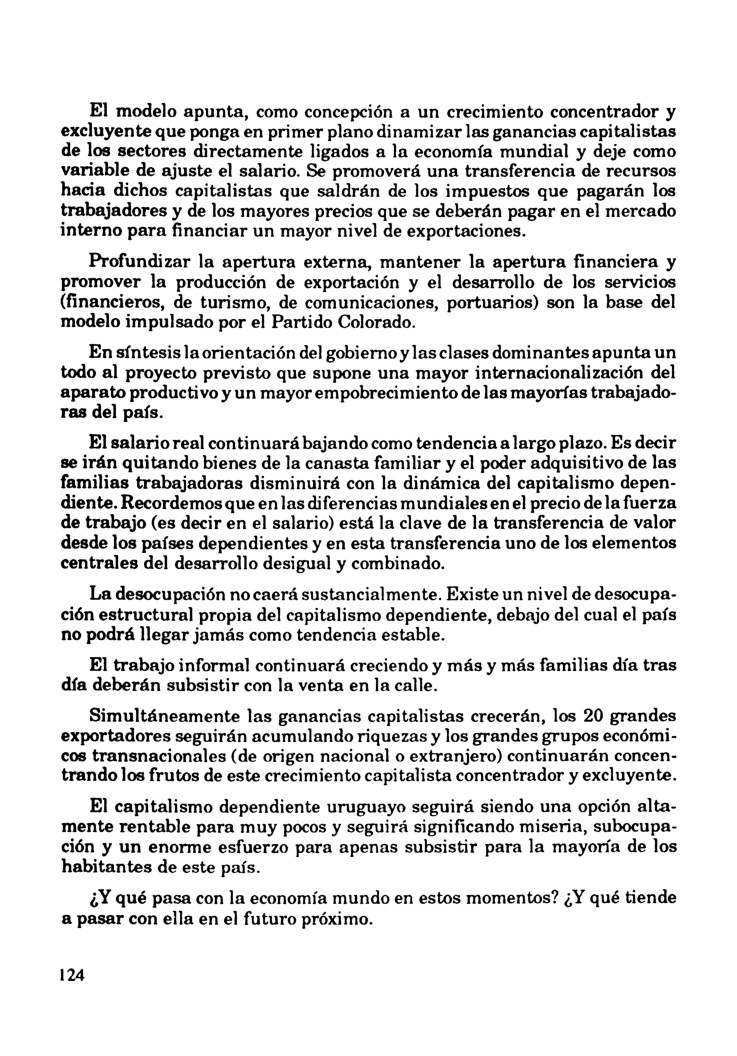 El modelo apunta, como concepción a un crecimiento concentrador y excluyente que ponga en primer plano dinamizar las ganancias capitalistas de los sectores directamente ligados a la economía mundial y deje como variable de ajuste el salario. Se promoverá una transferencia de recursos hacia dichos capitalistas que saldrán de los impuestos que pagarán los trabajadores y de los mayores precios que se deberán pagar en el mercado interno para financiar un mayor nivel de exportaciones.

Profundizar la apertura externa, mantener la apertura financiera y promover la producción de exportación y el desarrollo de los servicios (financieros, de turismo, de comunicaciones, portuarios) son la base del modelo impulsado por el Partido Colorado.

En síntesis la orientación del gobierno y las clases dominantes apunta un todo al proyecto previsto que supone una mayor internacionalización del aparato productivo y un mayor empobrecimiento de las mayorías trabajadoras del país.

El salario real continuará bajando como tendencia a largo plazo. Es decir se irán quitando bienes de la canasta familiar y el poder adquisitivo de las familias trabajadoras disminuirá con la dinámica del capitalismo dependiente. Recordemos que en las diferencias mundiales en el precio de la fuerza de trabajo (es decir en el salario) está la clave de la transferencia de valor desde los países dependientes y en esta transferencia uno de los elementos centrales del desarrollo desigual y combinado.

La desocupación no caerá sustancialmente. Existe un nivel de desocupación estructural propia del capitalismo dependiente, debajo del cual el país no podrá llegar jamás como tendencia estable.

El trabajo informal continuará creciendo y más y más familias día tras día deberán subsistir con la venta en la calle.

Simultáneamente las ganancias capitalistas crecerán, los 20 grandes exportadores seguirán acumulando riquezas y los grandes grupos económicos transnacionales (de origen nacional o extranjero) continuarán concentrando los frutos de este crecimiento capitalista concentrador y excluyente.

El capitalismo dependiente uruguayo seguirá siendo una opción altamente rentable para muy pocos y seguirá significando miseria, subocupación y un enorme esfuerzo para apenas subsistir para la mayoría de los habitantes de este país.

¿Y qué pasa con la economía mundo en estos momentos? ¿Y qué tiende a pasar con ella en el futuro próximo.

124